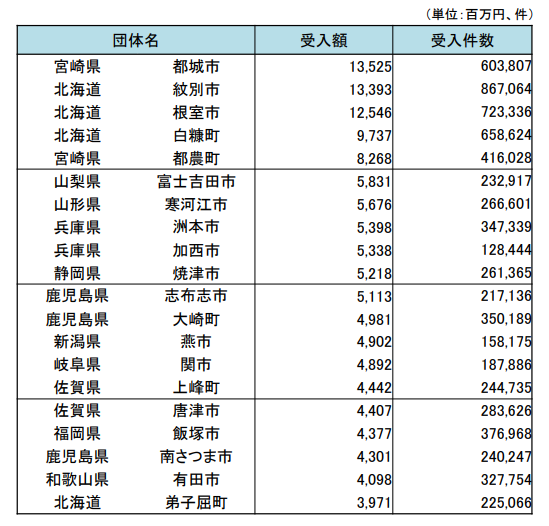 (単位:百万円、件)

| 団体名 | | 受入額 | 受入件数 |
|---|---|---|---|
| 宮崎県 | 都城市 | 13,525 | 603,807 |
| 北海道 | 紋別市 | 13,393 | 867,064 |
| 北海道 | 根室市 | 12,546 | 723,336 |
| 北海道 | 白糠町 | 9,737 | 658,624 |
| 宮崎県 | 都農町 | 8,268 | 416,028 |
| 山梨県 | 富士吉田市 | 5,831 | 232,917 |
| 山形県 | 寒河江市 | 5,676 | 266,601 |
| 兵庫県 | 洲本市 | 5,398 | 347,339 |
| 兵庫県 | 加西市 | 5,338 | 128,444 |
| 静岡県 | 焼津市 | 5,218 | 261,365 |
| 鹿児島県 | 志布志市 | 5,113 | 217,136 |
| 鹿児島県 | 大崎町 | 4,981 | 350,189 |
| 新潟県 | 燕市 | 4,902 | 158,175 |
| 岐阜県 | 関市 | 4,892 | 187,886 |
| 佐賀県 | 上峰町 | 4,442 | 244,735 |
| 佐賀県 | 唐津市 | 4,407 | 283,626 |
| 福岡県 | 飯塚市 | 4,377 | 376,968 |
| 鹿児島県 | 南さつま市 | 4,301 | 240,247 |
| 和歌山県 | 有田市 | 4,098 | 327,754 |
| 北海道 | 弟子屈町 | 3,971 | 225,066 |